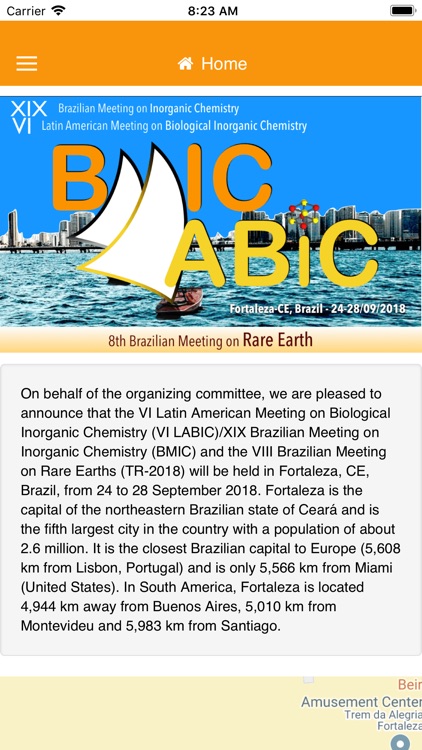 Carrier 8:23 AM

Home

XIX Brazilian Meeting on Inorganic Chemistry
VI Latin American Meeting on Biological Inorganic Chemistry

BMIC
LABIC

Fortaleza-CE, Brazil - 24-28/09/2018

8th Brazilian Meeting on Rare Earth

On behalf of the organizing committee, we are pleased to announce that the VI Latin American Meeting on Biological Inorganic Chemistry (VI LABIC)/XIX Brazilian Meeting on Inorganic Chemistry (BMIC) and the VIII Brazilian Meeting on Rare Earths (TR-2018) will be held in Fortaleza, CE, Brazil, from 24 to 28 September 2018. Fortaleza is the capital of the northeastern Brazilian state of Ceará and is the fifth largest city in the country with a population of about 2.6 million. It is the closest Brazilian capital to Europe (5,608 km from Lisbon, Portugal) and is only 5,566 km from Miami (United States). In South America, Fortaleza is located 4,944 km away from Buenos Aires, 5,010 km from Montevideu and 5,983 km from Santiago.

Beir
Amusement Center
Trem da Alegria
Fortaleza